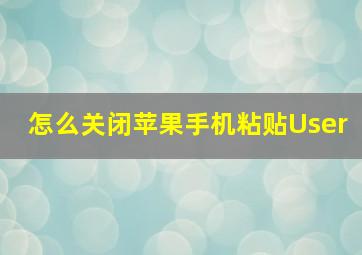 怎么关闭苹果手机粘贴User